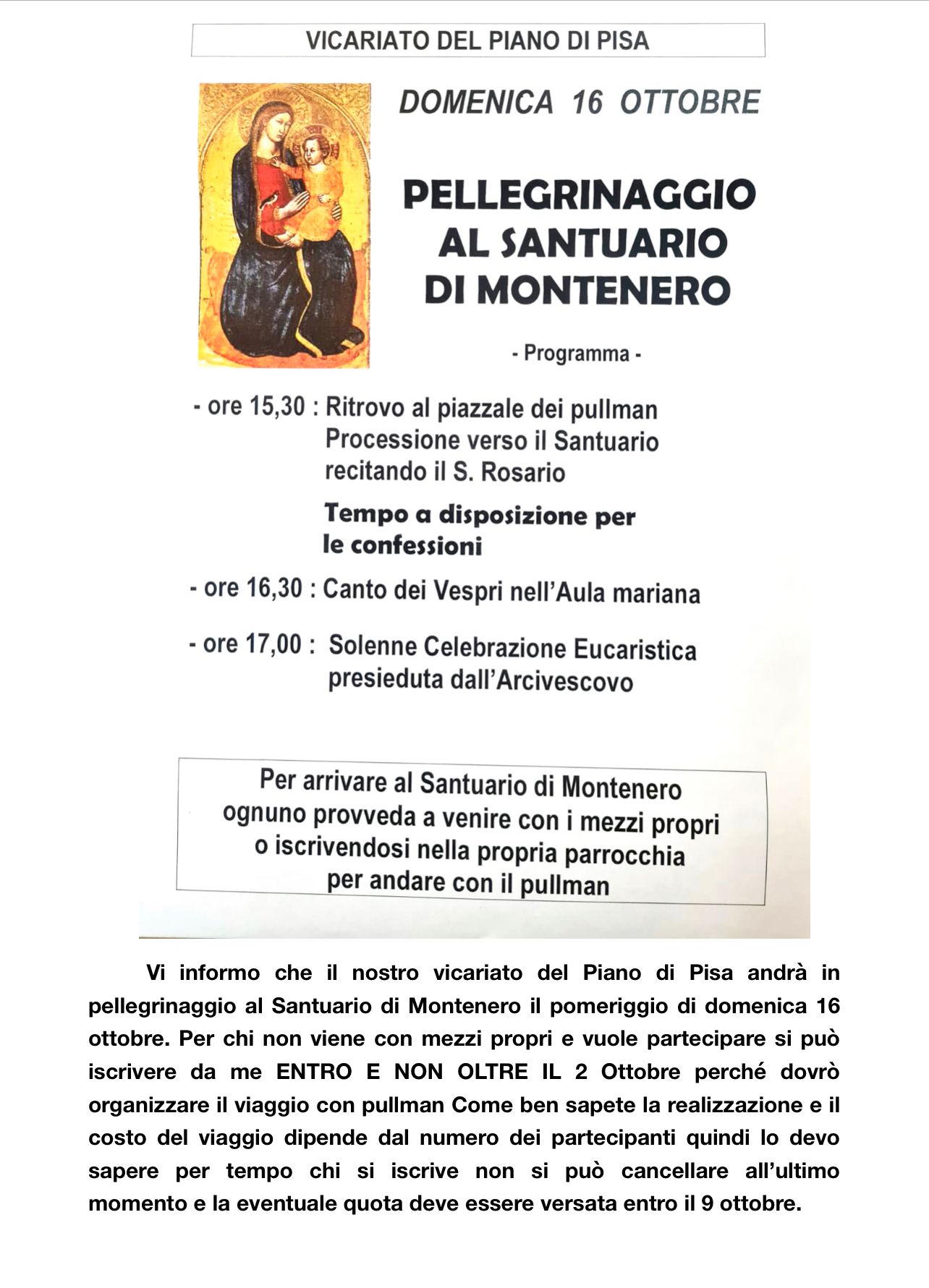 VICARIATO DEL PIANO DI PISA

DOMENICA 16 OTTOBRE

PELLEGRINAGGIO AL SANTUARIO DI MONTENERO

- Programma -

- ore 15,30 : Ritrovo al piazzale dei pullman
Processione verso il Santuario recitando il S. Rosario

Tempo a disposizione per le confessioni

- ore 16,30 : Canto dei Vespri nell'Aula mariana

- ore 17,00 : Solenne Celebrazione Eucaristica presieduta dall'Arcivescovo

Per arrivare al Santuario di Montenero ognuno provveda a venire con i mezzi propri o iscrivendosi nella propria parrocchia per andare con il pullman

Vi informo che il nostro vicariato del Piano di Pisa andrà in pellegrinaggio al Santuario di Montenero il pomeriggio di domenica 16 ottobre. Per chi non viene con mezzi propri e vuole partecipare si può iscrivere da me ENTRO E NON OLTRE IL 2 Ottobre perché dovrò organizzare il viaggio con pullman Come ben sapete la realizzazione e il costo del viaggio dipende dal numero dei partecipanti quindi lo devo sapere per tempo chi si iscrive non si può cancellare all'ultimo momento e la eventuale quota deve essere versata entro il 9 ottobre.